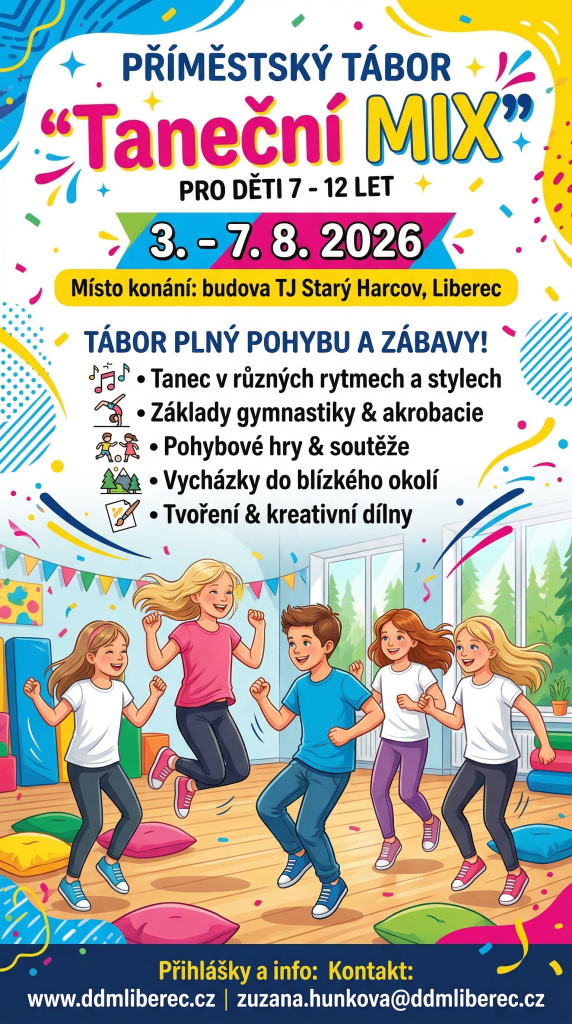 PŘÍMĚSTSKÝ TÁBOR

"Taneční MIX"

PRO DĚTI 7 - 12 LET

3. - 7. 8. 2026

Místo konání: budova TJ Starý Harcov, Liberec

TÁBOR PLNÝ POHYBU A ZÁBAVY!

• Tanec v různých rytmech a stylech
• Základy gymnastiky & akrobacie
• Pohybové hry & soutěže
• Vycházky do blízkého okolí
• Tvoření & kreativní dílny

Přihlášky a info: Kontakt:
www.ddmliberec.cz | zuzana.hunkova@ddmliberec.cz